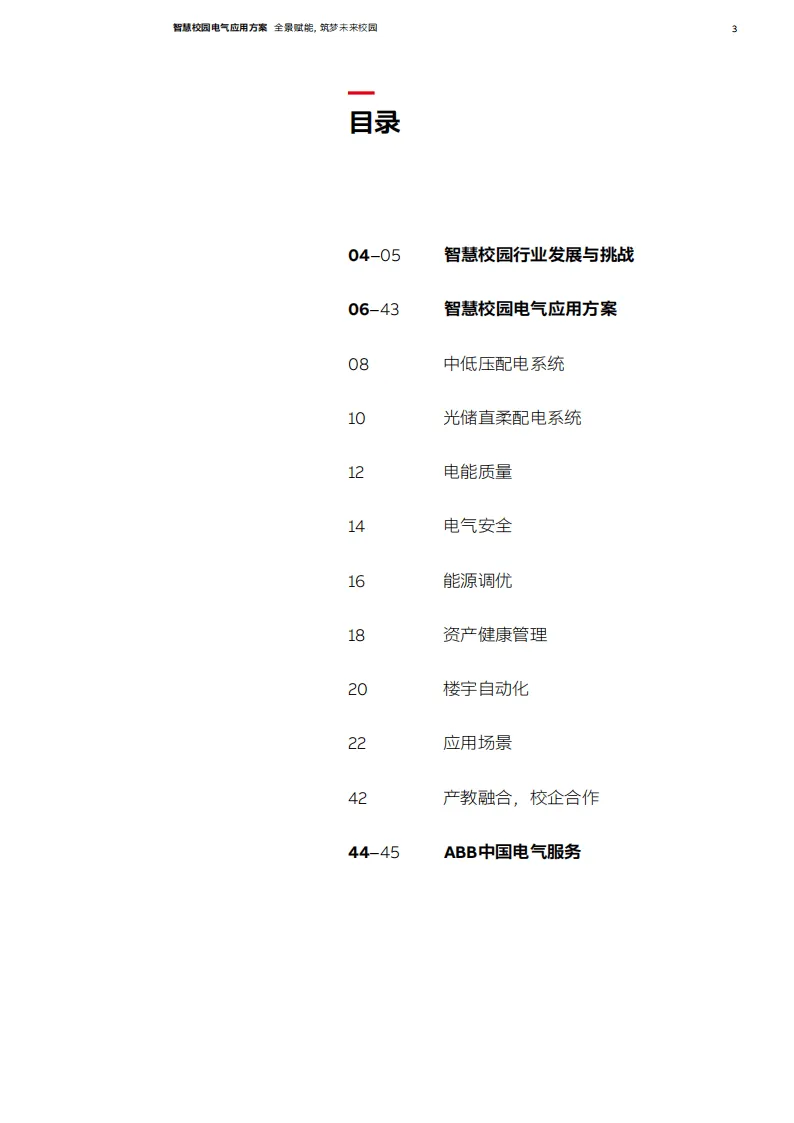 智慧校园电气应用方案 全景赋能, 筑梦未来校园 3

目录

04–05 智慧校园行业发展与挑战

06–43 智慧校园电气应用方案

08 中低压配电系统

10 光储直柔配电系统

12 电能质量

14 电气安全

16 能源调优

18 资产健康管理

20 楼宇自动化

22 应用场景

42 产教融合，校企合作

44–45 ABB中国电气服务